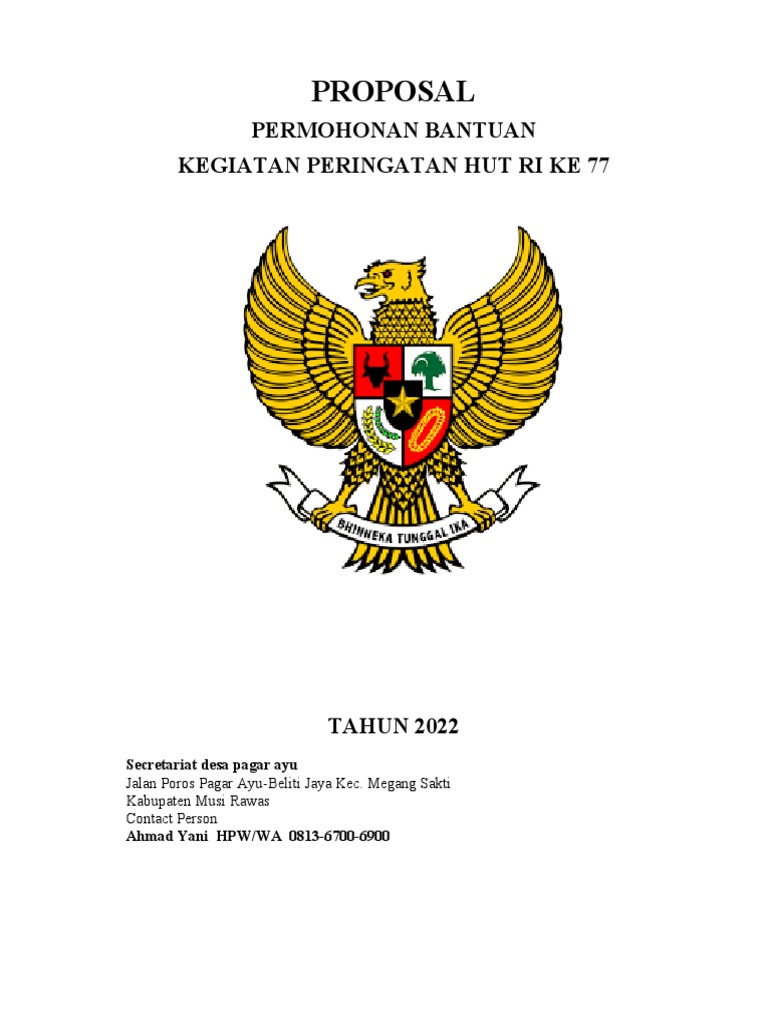 PROPOSAL

PERMOHONAN BANTUAN

KEGIATAN PERINGATAN HUT RI KE 77

BHINNEKA TUNGGAL IKA

TAHUN 2022

Secretariat desa pagar ayu
Jalan Poros Pagar Ayu-Beliti Jaya Kec. Megang Sakti
Kabupaten Musi Rawas
Contact Person
Ahmad Yani HPW/WA 0813-6700-6900